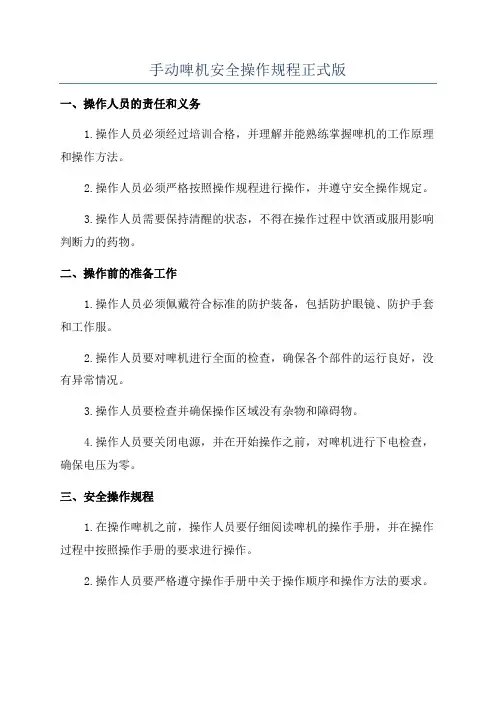 手动啤机安全操作规程正式版

一、操作人员的责任和义务

1.操作人员必须经过培训合格，并理解并能熟练掌握啤机的工作原理和操作方法。

2.操作人员必须严格按照操作规程进行操作，并遵守安全操作规定。

3.操作人员需要保持清醒的状态，不得在操作过程中饮酒或服用影响判断力的药物。

二、操作前的准备工作

1.操作人员必须佩戴符合标准的防护装备，包括防护眼镜、防护手套和工作服。

2.操作人员要对啤机进行全面的检查，确保各个部件的运行良好，没有异常情况。

3.操作人员要检查并确保操作区域没有杂物和障碍物。

4.操作人员要关闭电源，并在开始操作之前，对啤机进行下电检查，确保电压为零。

三、安全操作规程

1.在操作啤机之前，操作人员要仔细阅读啤机的操作手册，并在操作过程中按照操作手册的要求进行操作。

2.操作人员要严格遵守操作手册中关于操作顺序和操作方法的要求。